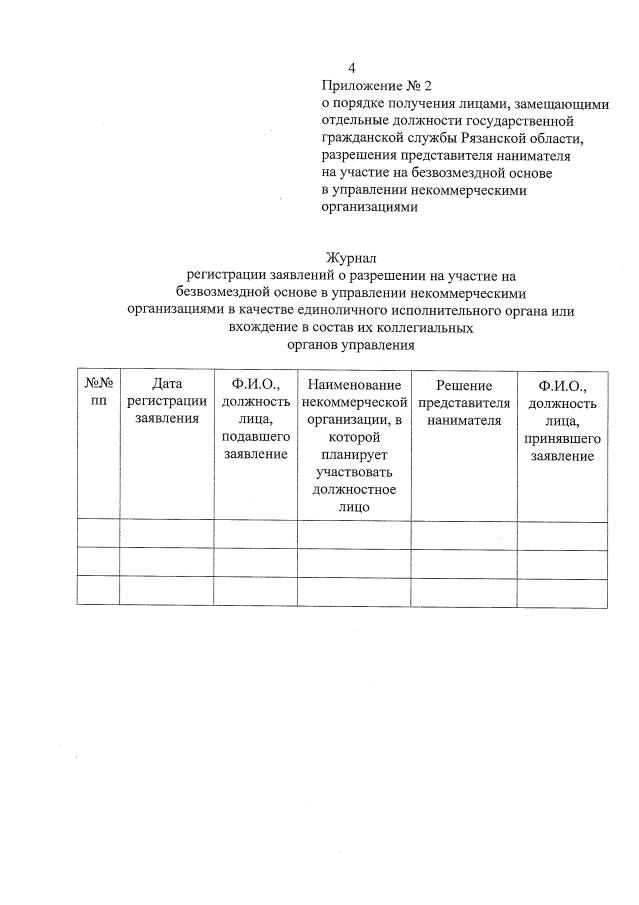 4

Приложение № 2
о порядке получения лицами, замещающими отдельные должности государственной гражданской службы Рязанской области, разрешения представителя нанимателя на участие на безвозмездной основе в управлении некоммерческими организациями

Журнал
регистрации заявлений о разрешении на участие на безвозмездной основе в управлении некоммерческими организациями в качестве единоличного исполнительного органа или вхождение в состав их коллегиальных органов управления

| №№ пп | Дата регистрации заявления | Ф.И.О., должность лица, подавшего заявление | Наименование некоммерческой организации, в которой планирует участвовать должностное лицо | Решение представителя нанимателя | Ф.И.О., должность лица, принявшего заявление |
|---|---|---|---|---|---|
| | | | | | |
| | | | | | |
| | | | | | |